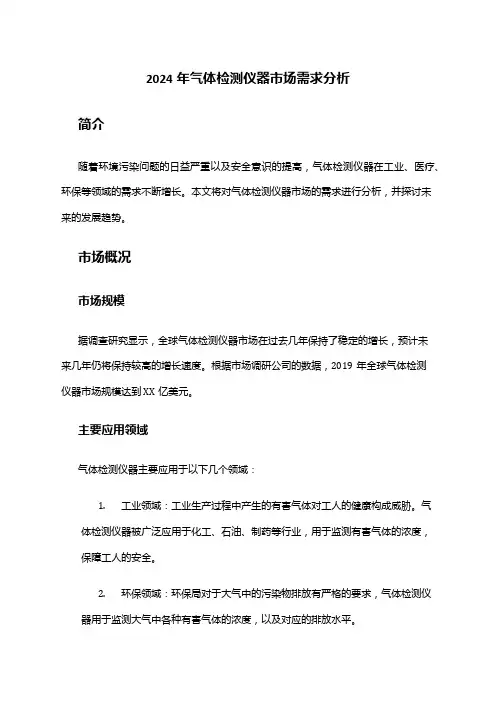 2024 年气体检测仪器市场需求分析

简介

随着环境污染问题的日益严重以及安全意识的提高，气体检测仪器在工业、医疗、环保等领域的需求不断增长。本文将对气体检测仪器市场的需求进行分析，并探讨未来的发展趋势。

市场概况

市场规模

据调查研究显示，全球气体检测仪器市场在过去几年保持了稳定的增长，预计未来几年仍将保持较高的增长速度。根据市场调研公司的数据，2019 年全球气体检测仪器市场规模达到 XX 亿美元。

主要应用领域

气体检测仪器主要应用于以下几个领域：

1. 工业领域：工业生产过程中产生的有害气体对工人的健康构成威胁。气体检测仪器被广泛应用于化工、石油、制药等行业，用于监测有害气体的浓度，保障工人的安全。

2. 环保领域：环保局对于大气中的污染物排放有严格的要求，气体检测仪器用于监测大气中各种有害气体的浓度，以及对应的排放水平。